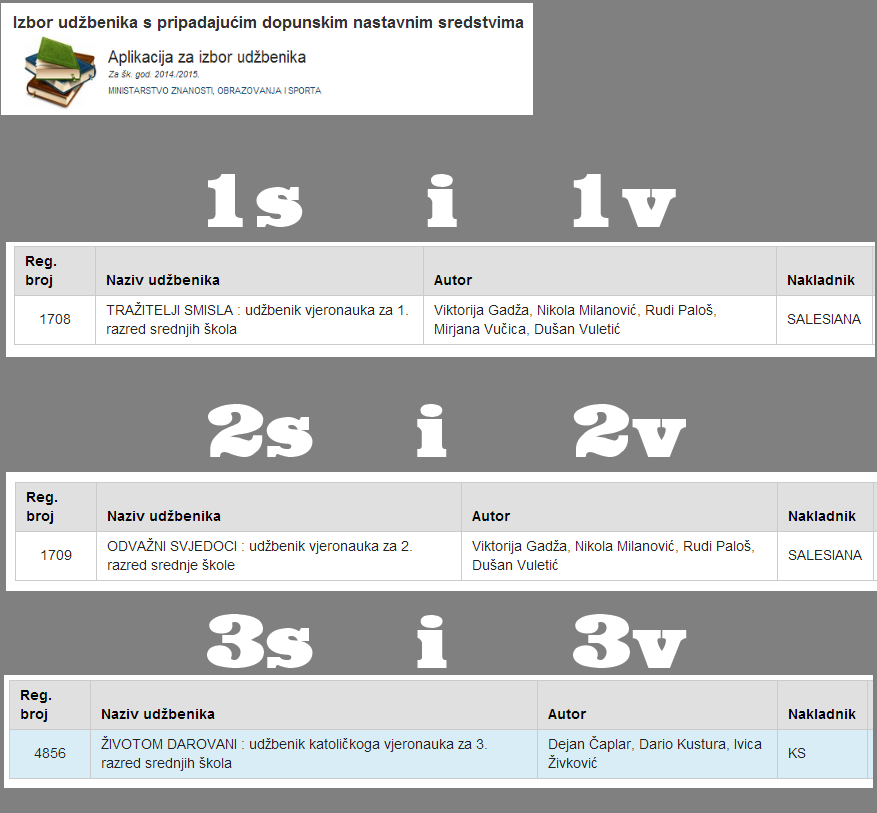 Izbor udžbenika s pripadajućim dopunskim nastavnim sredstvima

Aplikacija za izbor udžbenika
Za šk. god. 2014./2015.
MINISTARSTVO ZNANOSTI, OBRAZOVANJA I SPORTA

1s i 1v

| Reg. broj | Naziv udžbenika | Autor | Nakladnik |
|---|---|---|---|
| 1708 | TRAŽITELJI SMISLA : udžbenik vjeronauka za 1. razred srednjih škola | Viktorija Gadža, Nikola Milanović, Rudi Paloš, Mirjana Vučica, Dušan Vuletić | SALESIANA |

2s i 2v

| Reg. broj | Naziv udžbenika | Autor | Nakladnik |
|---|---|---|---|
| 1709 | ODVAŽNI SVJEDOCI : udžbenik vjeronauka za 2. razred srednje škole | Viktorija Gadža, Nikola Milanović, Rudi Paloš, Dušan Vuletić | SALESIANA |

3s i 3v

| Reg. broj | Naziv udžbenika | Autor | Nakladnik |
|---|---|---|---|
| 4856 | ŽIVOTOM DAROVANI : udžbenik katoličkoga vjeronauka za 3. razred srednjih škola | Dejan Čaplar, Dario Kustura, Ivica Živković | KS |